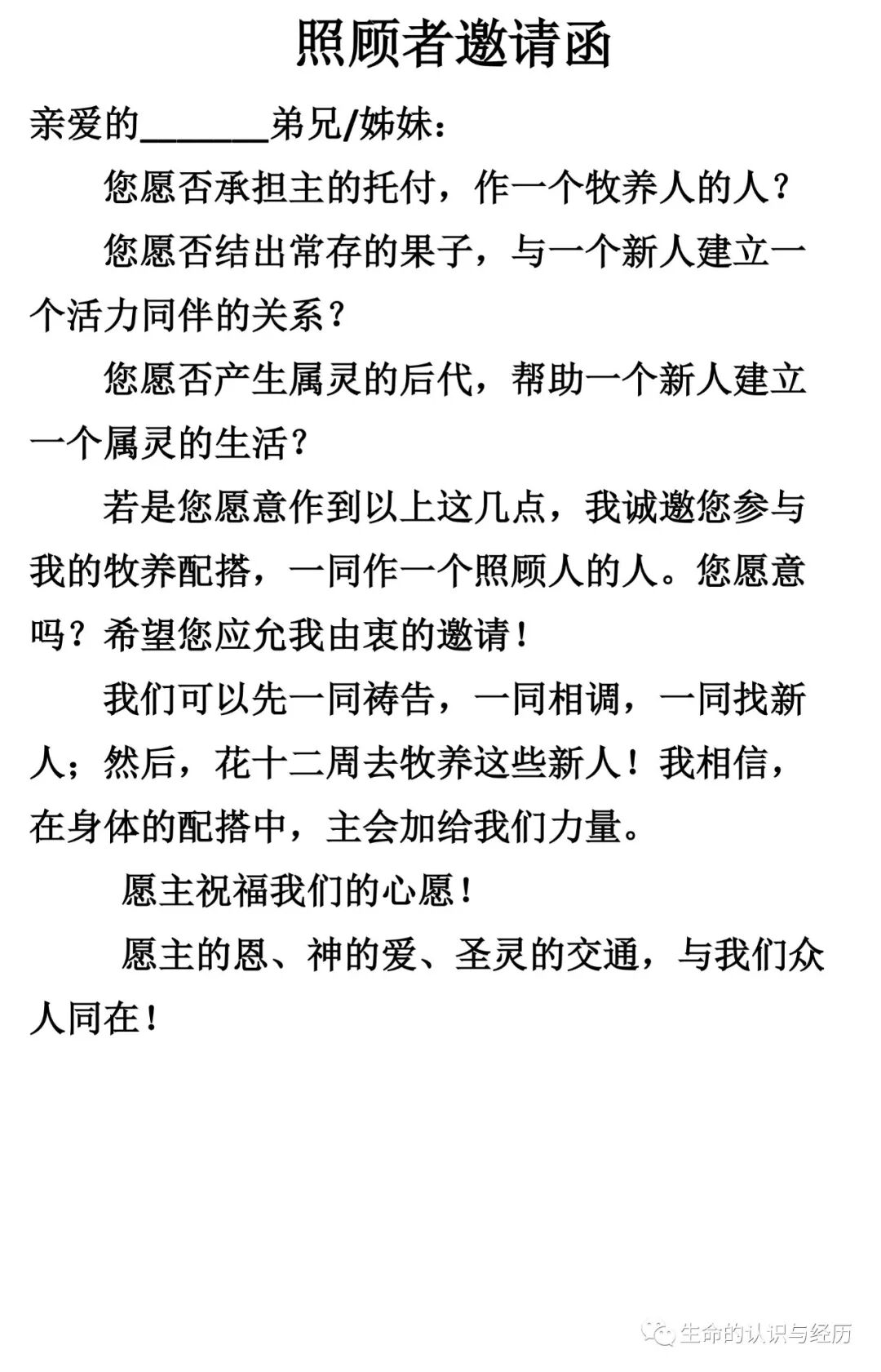 照顾者邀请函

亲爱的_______弟兄/姊妹：

您愿否承担主的托付，作一个牧养人的人？

您愿否结出常存的果子，与一个新人建立一个活力同伴的关系？

您愿否产生属灵的后代，帮助一个新人建立一个属灵的生活？

若是您愿意作到以上这几点，我诚邀您参与我的牧养配搭，一同作一个照顾人的人。您愿意吗？希望您应允我由衷的邀请！

我们可以先一同祷告，一同相调，一同找新人；然后，花十二周去牧养这些新人！我相信，在身体的配搭中，主会加给我们力量。

愿主祝福我们的心愿！

愿主的恩、神的爱、圣灵的交通，与我们众人同在！

生命的认识与经历